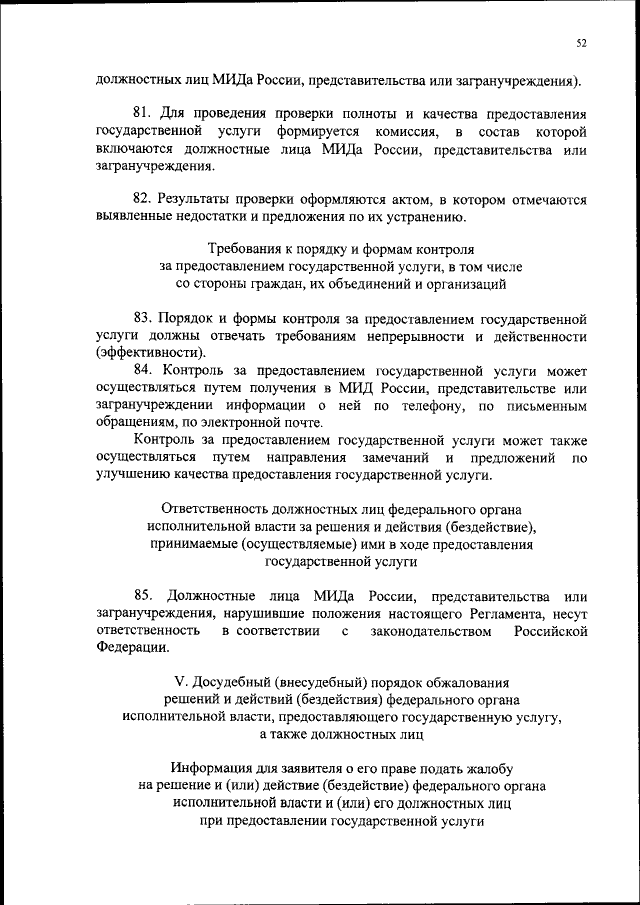 52

должностных лиц МИДа России, представительства или загранучреждения).

81. Для проведения проверки полноты и качества предоставления государственной услуги формируется комиссия, в состав которой включаются должностные лица МИДа России, представительства или загранучреждения.

82. Результаты проверки оформляются актом, в котором отмечаются выявленные недостатки и предложения по их устранению.

Требования к порядку и формам контроля за предоставлением государственной услуги, в том числе со стороны граждан, их объединений и организаций

83. Порядок и формы контроля за предоставлением государственной услуги должны отвечать требованиям непрерывности и действенности (эффективности).

84. Контроль за предоставлением государственной услуги может осуществляться путем получения в МИД России, представительстве или загранучреждении информации о ней по телефону, по письменным обращениям, по электронной почте.

Контроль за предоставлением государственной услуги может также осуществляться путем направления замечаний и предложений по улучшению качества предоставления государственной услуги.

Ответственность должностных лиц федерального органа исполнительной власти за решения и действия (бездействие), принимаемые (осуществляемые) ими в ходе предоставления государственной услуги

85. Должностные лица МИДа России, представительства или загранучреждения, нарушившие положения настоящего Регламента, несут ответственность в соответствии с законодательством Российской Федерации.

V. Досудебный (внесудебный) порядок обжалования решений и действий (бездействия) федерального органа исполнительной власти, предоставляющего государственную услугу, а также должностных лиц

Информация для заявителя о его праве подать жалобу на решение и (или) действие (бездействие) федерального органа исполнительной власти и (или) его должностных лиц при предоставлении государственной услуги